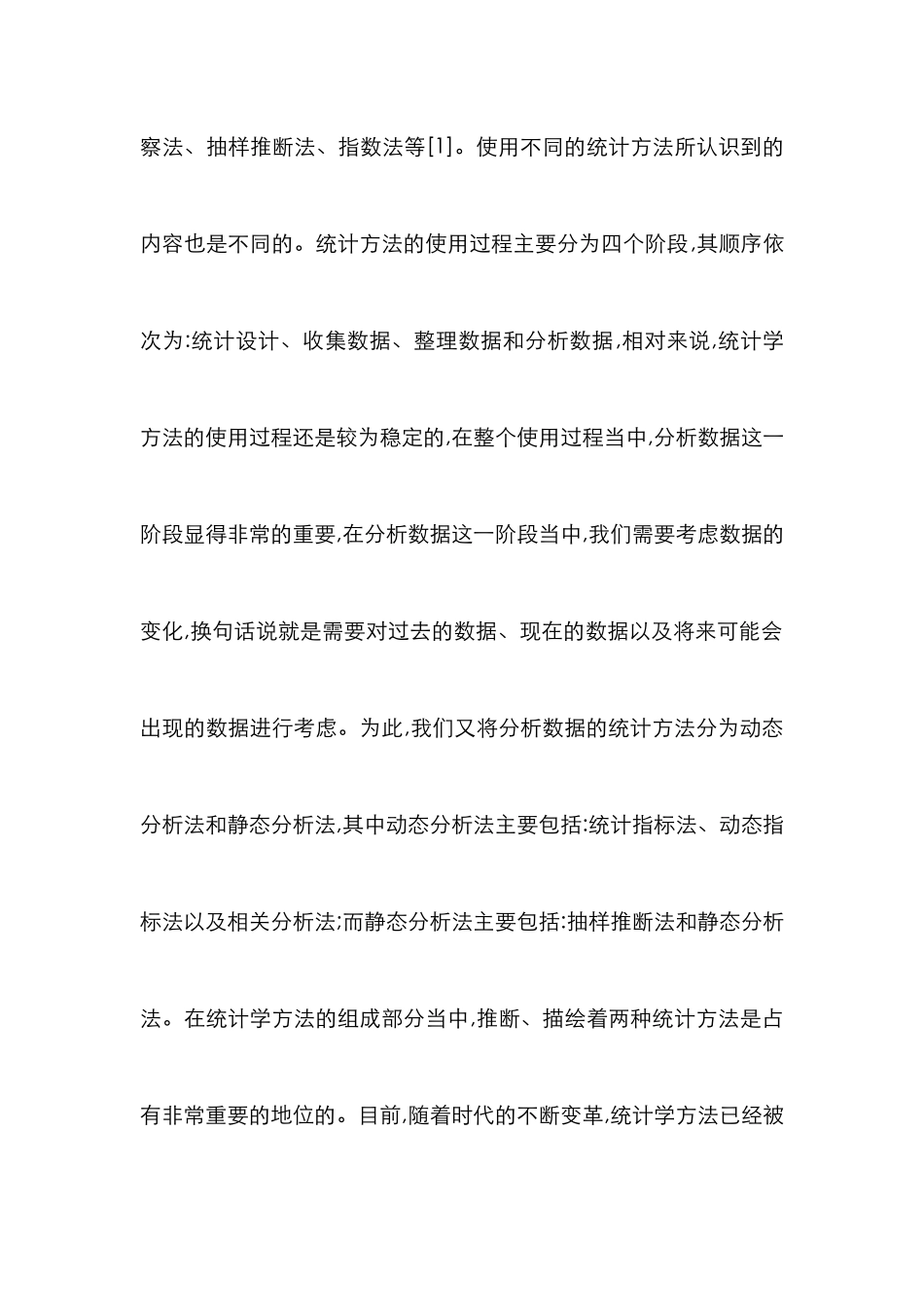 察法、抽样推断法、指数法等[1]。使用不同的统计方法所认识到的内容也是不同的。统计方法的使用过程主要分为四个阶段,其顺序依次为:统计设计、收集数据、整理数据和分析数据,相对来说,统计学方法的使用过程还是较为稳定的,在整个使用过程当中,分析数据这一阶段显得非常的重要,在分析数据这一阶段当中,我们需要考虑数据的变化,换句话说就是需要对过去的数据、现在的数据以及将来可能会出现的数据进行考虑。为此,我们又将分析数据的统计方法分为动态分析法和静态分析法,其中动态分析法主要包括:统计指标法、动态指标法以及相关分析法;而静态分析法主要包括:抽样推断法和静态分析法。在统计学方法的组成部分当中,推断、描绘着两种统计方法是占有非常重要的地位的。目前,随着时代的不断变革,统计学方法已经被